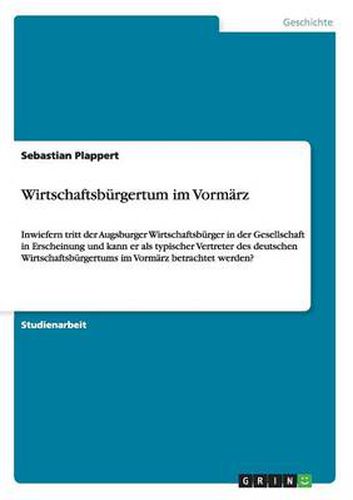 Geschichte

Sebastian Plappert

Wirtschaftsbürgertum im Vormärz

Inwiefern tritt der Augsburger Wirtschaftsbürger in der Gesellschaft in Erscheinung und kann er als typischer Vertreter des deutschen Wirtschaftsbürgertums im Vormärz betrachtet werden?

Studienarbeit

GRIN